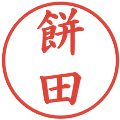 餅田